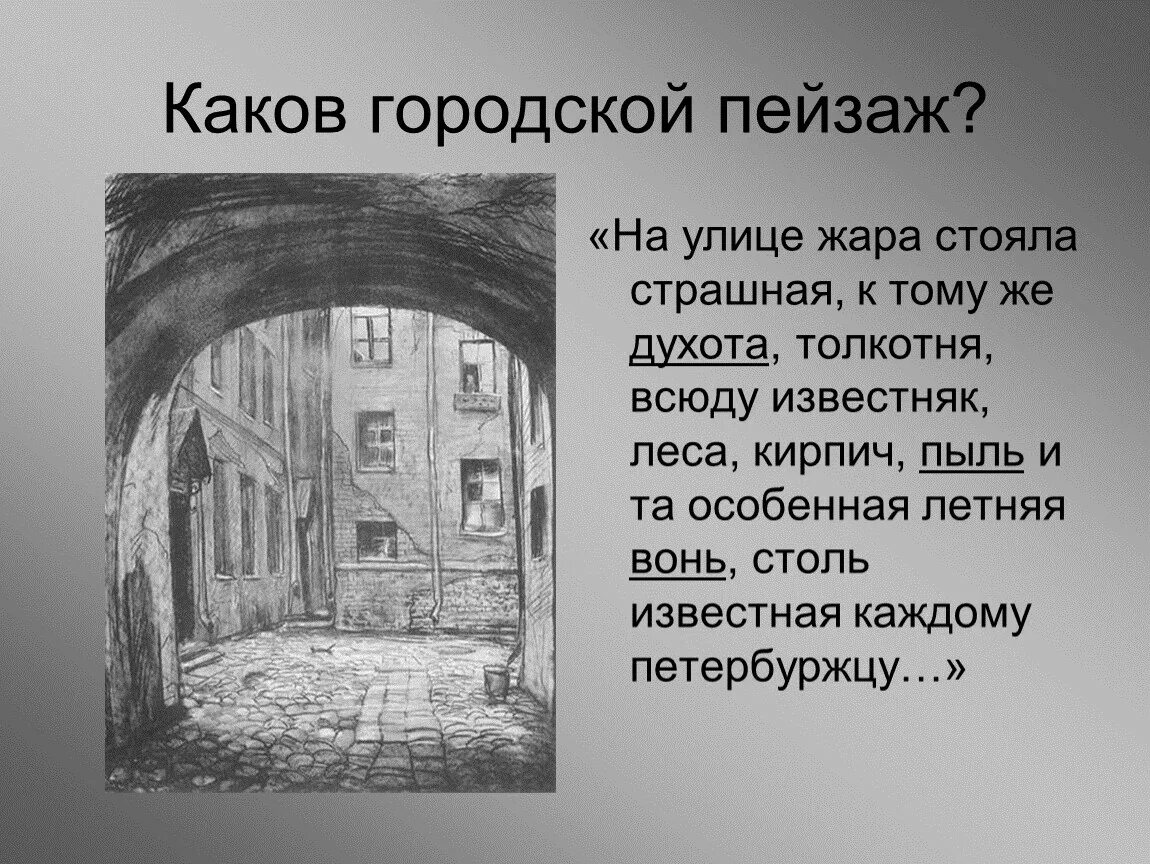 Каков городской пейзаж?

«На улице жара стояла страшная, к тому же духота, толкотня, всюду известняк, леса, кирпич, пыль и та особенная летняя вонь, столь известная каждому петербуржцу…»